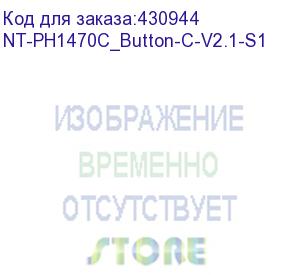 Код для заказа:430944
NT-PH1470C_Button-C-V2.1-S1

ИЗОБРАЖЕНИЕ
ВРЕМЕННО
ОТСУТСТВУЕТ
STORE